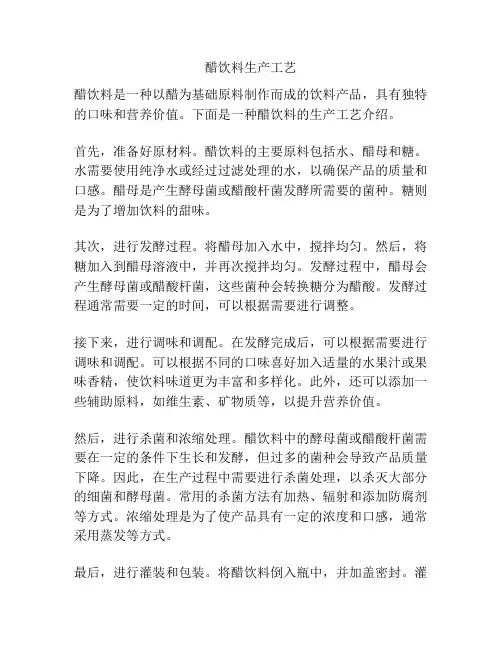 醋饮料生产工艺

醋饮料是一种以醋为基础原料制作而成的饮料产品，具有独特的口味和营养价值。下面是一种醋饮料的生产工艺介绍。

首先，准备好原材料。醋饮料的主要原料包括水、醋母和糖。水需要使用纯净水或经过过滤处理的水，以确保产品的质量和口感。醋母是产生酵母菌或醋酸杆菌发酵所需要的菌种。糖则是为了增加饮料的甜味。

其次，进行发酵过程。将醋母加入水中，搅拌均匀。然后，将糖加入到醋母溶液中，并再次搅拌均匀。发酵过程中，醋母会产生酵母菌或醋酸杆菌，这些菌种会转换糖分为醋酸。发酵过程通常需要一定的时间，可以根据需要进行调整。

接下来，进行调味和调配。在发酵完成后，可以根据需要进行调味和调配。可以根据不同的口味喜好加入适量的水果汁或果味香精，使饮料味道更为丰富和多样化。此外，还可以添加一些辅助原料，如维生素、矿物质等，以提升营养价值。

然后，进行杀菌和浓缩处理。醋饮料中的酵母菌或醋酸杆菌需要在一定的条件下生长和发酵，但过多的菌种会导致产品质量下降。因此，在生产过程中需要进行杀菌处理，以杀灭大部分的细菌和酵母菌。常用的杀菌方法有加热、辐射和添加防腐剂等方式。浓缩处理是为了使产品具有一定的浓度和口感，通常采用蒸发等方式。

最后，进行灌装和包装。将醋饮料倒入瓶中，并加盖密封。灌